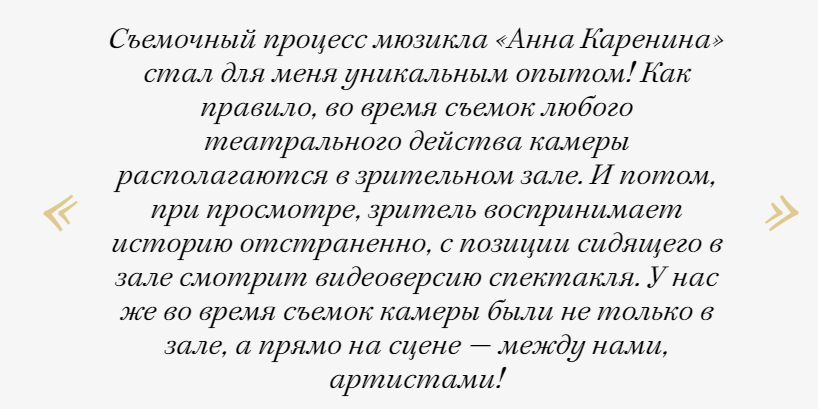 Съемочный процесс мюзикла «Анна Каренина» стал для меня уникальным опытом! Как правило, во время съемок любого театрального действа камеры располагаются в зрительном зале. И потом, при просмотре, зритель воспринимает историю отстраненно, с позиции сидящего в зале смотрит видеоверсию спектакля. У нас же во время съемок камеры были не только в зале, а прямо на сцене — между нами, артистами!